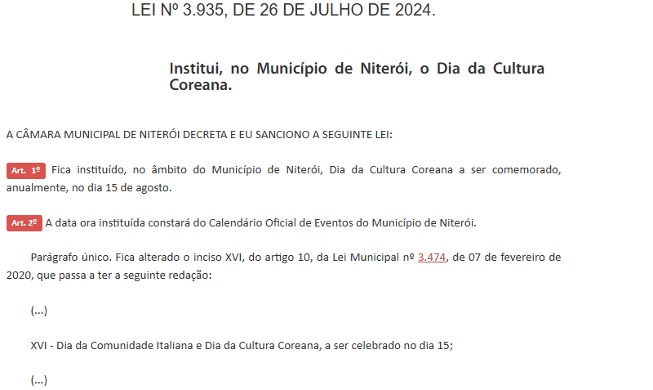 LEI Nº 3.935, DE 26 DE JULHO DE 2024.

Institui, no Município de Niterói, o Dia da Cultura Coreana.

A CÂMARA MUNICIPAL DE NITERÓI DECRETA E EU SANCIONO A SEGUINTE LEI:

Art. 1º Fica instituído, no âmbito do Município de Niterói, Dia da Cultura Coreana a ser comemorado, anualmente, no dia 15 de agosto.

Art. 2º A data ora instituída constará do Calendário Oficial de Eventos do Município de Niterói.

Parágrafo único. Fica alterado o inciso XVI, do artigo 10, da Lei Municipal nº 3.474, de 07 de fevereiro de 2020, que passa a ter a seguinte redação:

(...)

XVI - Dia da Comunidade Italiana e Dia da Cultura Coreana, a ser celebrado no dia 15;

(...)